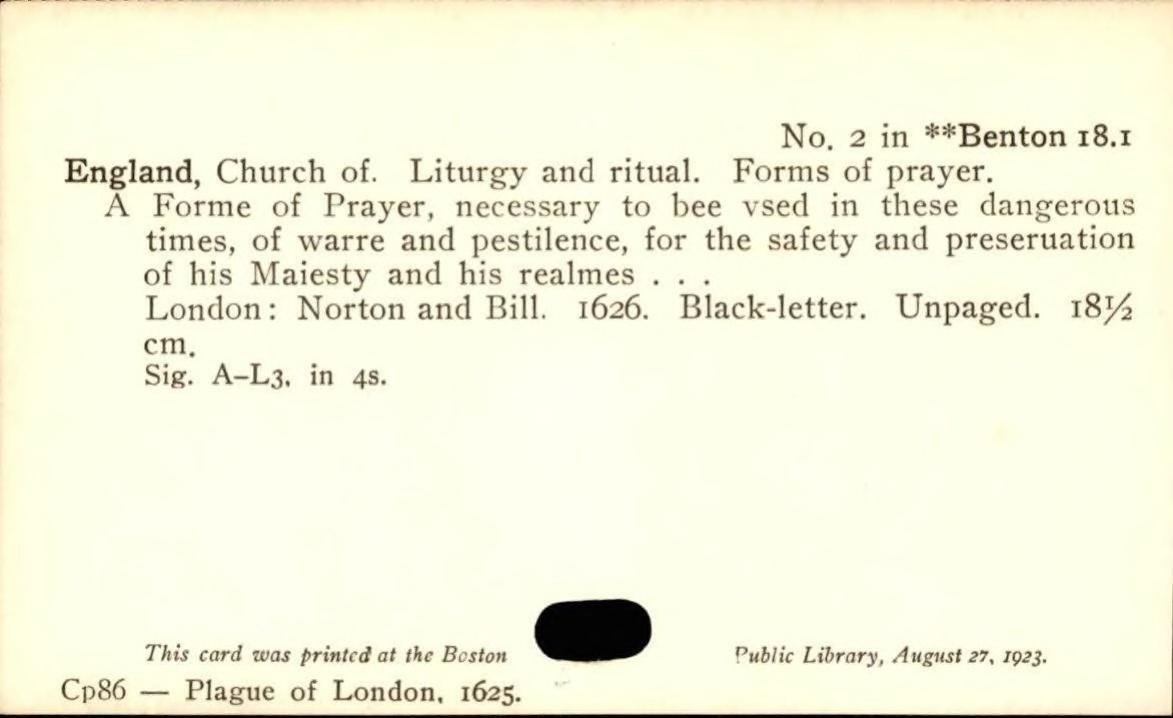 No. 2 in **Benton 18.1

England, Church of. Liturgy and ritual. Forms of prayer.
A Forme of Prayer, necessary to bee vsed in these dangerous times, of warre and pestilence, for the safety and preseruation of his Maiesty and his realmes . . .
London: Norton and Bill. 1626. Black-letter. Unpaged. 18½ cm.
Sig. A–L3, in 4s.

This card was printed at the Boston Public Library, August 27, 1923.

Cp86 — Plague of London, 1625.